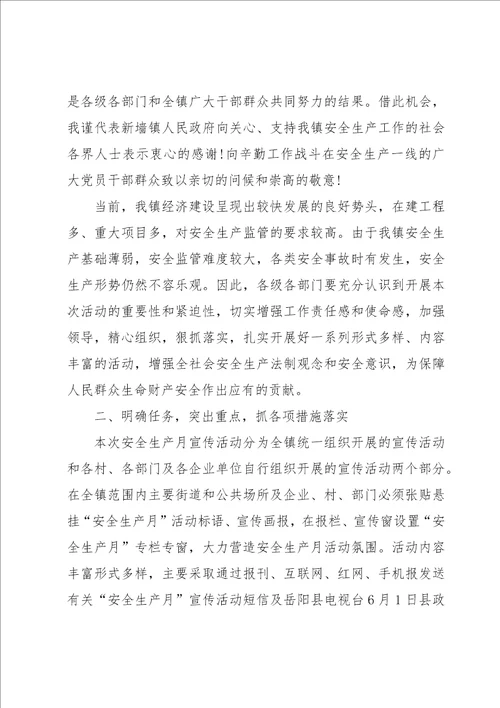 是各级各部门和全镇广大干部群众共同努力的结果。借此机会，我谨代表新墙镇人民政府向关心、支持我镇安全生产工作的社会各界人士表示衷心的感谢！向辛勤工作战斗在安全生产一线的广大党员干部群众致以亲切的问候和崇高的敬意！

当前，我镇经济建设呈现出较快发展的良好势头，在建工程多、重大项目多，对安全生产监管的要求较高。由于我镇安全生产基础薄弱，安全监管难度较大，各类安全事故时有发生，安全生产形势仍然不容乐观。因此，各级各部门要充分认识到开展本次活动的重要性和紧迫性，切实增强工作责任感和使命感，加强领导，精心组织，狠抓落实，扎实开展好一系列形式多样、内容丰富的活动，增强全社会安全生产法制观念和安全意识，为保障人民群众生命财产安全作出应有的贡献。

二、明确任务，突出重点，抓各项措施落实

本次安全生产月宣传活动分为全镇统一组织开展的宣传活动和各村、各部门及各企业单位自行组织开展的宣传活动两个部分。在全镇范围内主要街道和公共场所及企业、村、部门必须张贴悬挂“安全生产月”活动标语、宣传画报，在报栏、宣传窗设置“安全生产月”专栏专窗，大力营造安全生产月活动氛围。活动内容丰富形式多样，主要采取通过报刊、互联网、红网、手机报发送有关“安全生产月”宣传活动短信及岳阳县电视台6月1日县政